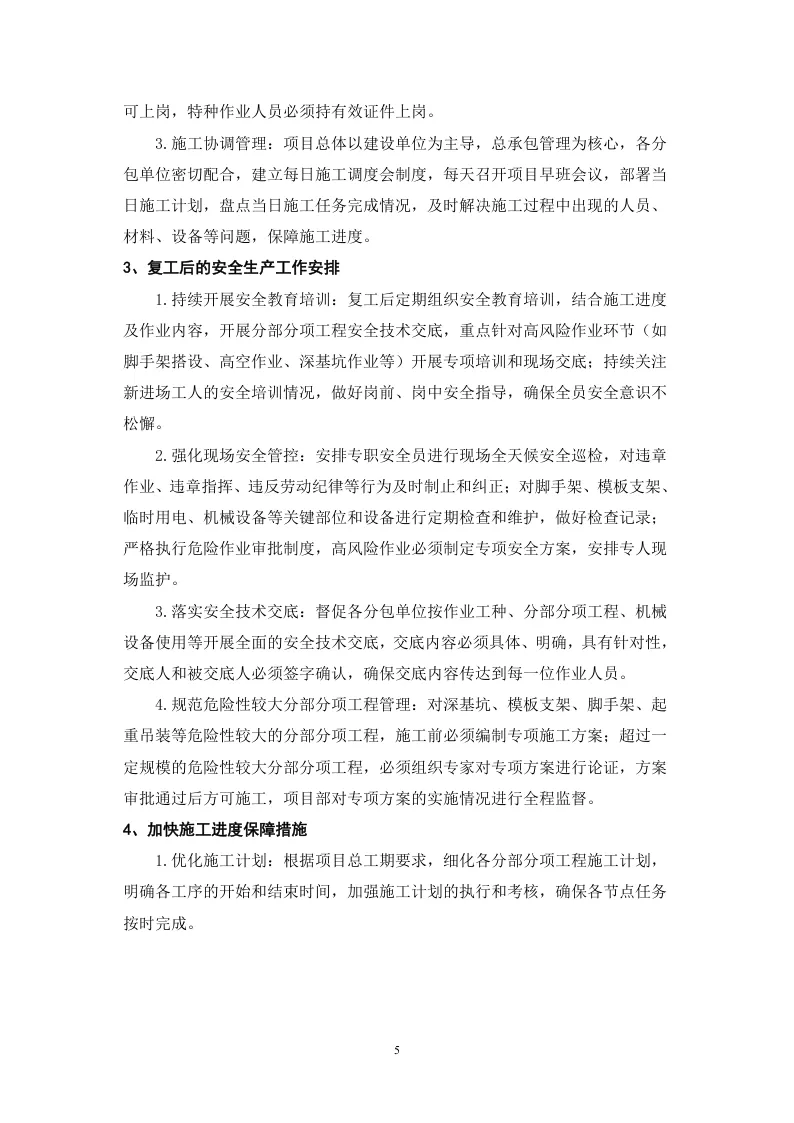 可上岗，特种作业人员必须持有效证件上岗。

3.施工协调管理：项目总体以建设单位为主导，总承包管理为核心，各分包单位密切配合，建立每日施工调度会制度，每天召开项目早班会议，部署当日施工计划，盘点当日施工任务完成情况，及时解决施工过程中出现的人员、材料、设备等问题，保障施工进度。

3、复工后的安全生产工作安排

1.持续开展安全教育培训：复工后定期组织安全教育培训，结合施工进度及作业内容，开展分部分项工程安全技术交底，重点针对高风险作业环节（如脚手架搭设、高空作业、深基坑作业等）开展专项培训和现场交底；持续关注新进场工人的安全培训情况，做好岗前、岗中安全指导，确保全员安全意识不松懈。

2.强化现场安全管控：安排专职安全员进行现场全天候安全巡检，对违章作业、违章指挥、违反劳动纪律等行为及时制止和纠正；对脚手架、模板支架、临时用电、机械设备等关键部位和设备进行定期检查和维护，做好检查记录；严格执行危险作业审批制度，高风险作业必须制定专项安全方案，安排专人现场监护。

3.落实安全技术交底：督促各分包单位按作业工种、分部分项工程、机械设备使用等开展全面的安全技术交底，交底内容必须具体、明确，具有针对性，交底人和被交底人必须签字确认，确保交底内容传达到每一位作业人员。

4.规范危险性较大分部分项工程管理：对深基坑、模板支架、脚手架、起重吊装等危险性较大的分部分项工程，施工前必须编制专项施工方案；超过一定规模的危险性较大分部分项工程，必须组织专家对专项方案进行论证，方案审批通过后方可施工，项目部对专项方案的实施情况进行全程监督。

4、加快施工进度保障措施

1.优化施工计划：根据项目总工期要求，细化各分部分项工程施工计划，明确各工序的开始和结束时间，加强施工计划的执行和考核，确保各节点任务按时完成。

5